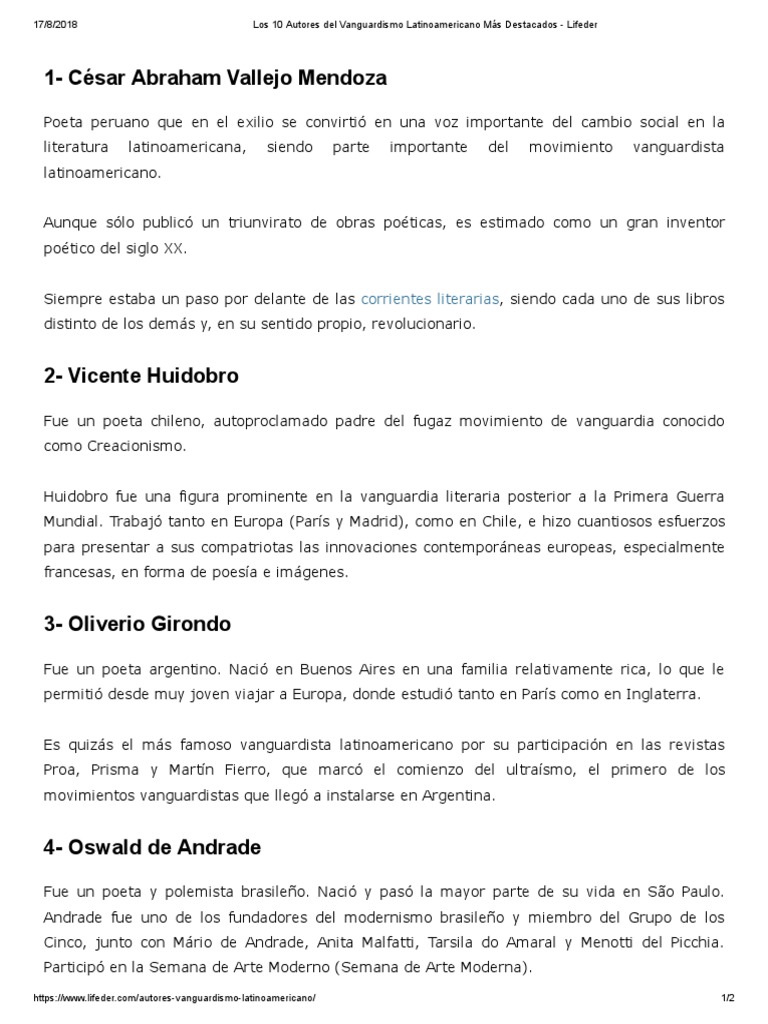 17/8/2018 Los 10 Autores del Vanguardismo Latinoamericano Más Destacados - Lifeder

1- César Abraham Vallejo Mendoza

Poeta peruano que en el exilio se convirtió en una voz importante del cambio social en la literatura latinoamericana, siendo parte importante del movimiento vanguardista latinoamericano.

Aunque sólo publicó un triunvirato de obras poéticas, es estimado como un gran inventor poético del siglo XX.

Siempre estaba un paso por delante de las corrientes literarias, siendo cada uno de sus libros distinto de los demás y, en su sentido propio, revolucionario.

2- Vicente Huidobro

Fue un poeta chileno, autoproclamado padre del fugaz movimiento de vanguardia conocido como Creacionismo.

Huidobro fue una figura prominente en la vanguardia literaria posterior a la Primera Guerra Mundial. Trabajó tanto en Europa (París y Madrid), como en Chile, e hizo cuantiosos esfuerzos para presentar a sus compatriotas las innovaciones contemporáneas europeas, especialmente francesas, en forma de poesía e imágenes.

3- Oliverio Girondo

Fue un poeta argentino. Nació en Buenos Aires en una familia relativamente rica, lo que le permitió desde muy joven viajar a Europa, donde estudió tanto en París como en Inglaterra.

Es quizás el más famoso vanguardista latinoamericano por su participación en las revistas Proa, Prisma y Martín Fierro, que marcó el comienzo del ultraísmo, el primero de los movimientos vanguardistas que llegó a instalarse en Argentina.

4- Oswald de Andrade

Fue un poeta y polemista brasileño. Nació y pasó la mayor parte de su vida en São Paulo. Andrade fue uno de los fundadores del modernismo brasileño y miembro del Grupo de los Cinco, junto con Mário de Andrade, Anita Malfatti, Tarsila do Amaral y Menotti del Picchia. Participó en la Semana de Arte Moderno (Semana de Arte Moderna).

https://www.lifeder.com/autores-vanguardismo-latinoamericano/ 1/2